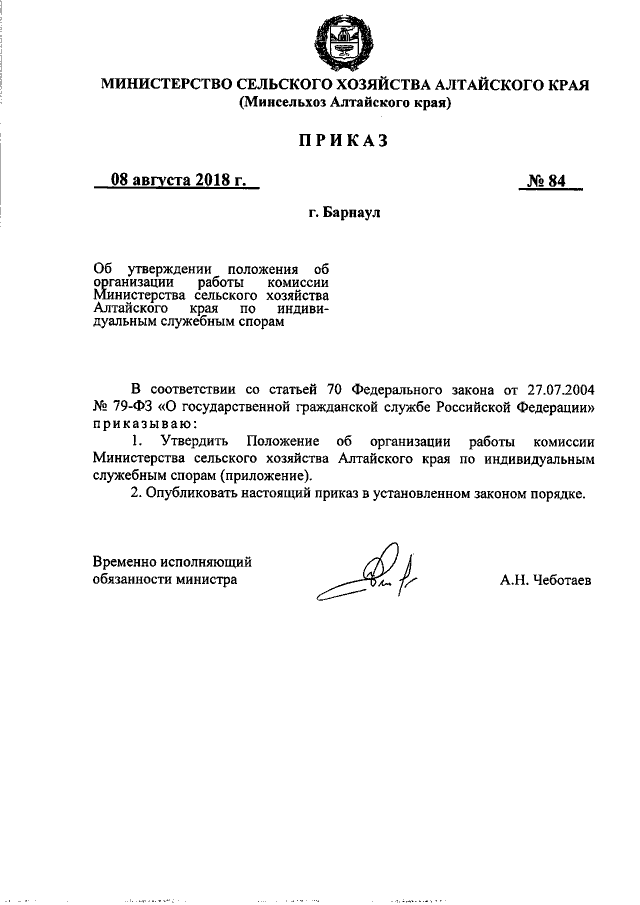 МИНИСТЕРСТВО СЕЛЬСКОГО ХОЗЯЙСТВА АЛТАЙСКОГО КРАЯ
(Минсельхоз Алтайского края)

ПРИКАЗ

08 августа 2018 г.

№ 84

г. Барнаул

Об утверждении положения об организации работы комиссии Министерства сельского хозяйства Алтайского края по индивидуальным служебным спорам

В соответствии со статьей 70 Федерального закона от 27.07.2004 № 79-ФЗ «О государственной гражданской службе Российской Федерации» приказываю:

1. Утвердить Положение об организации работы комиссии Министерства сельского хозяйства Алтайского края по индивидуальным служебным спорам (приложение).

2. Опубликовать настоящий приказ в установленном законом порядке.

Временно исполняющий обязанности министра

А.Н. Чеботаев